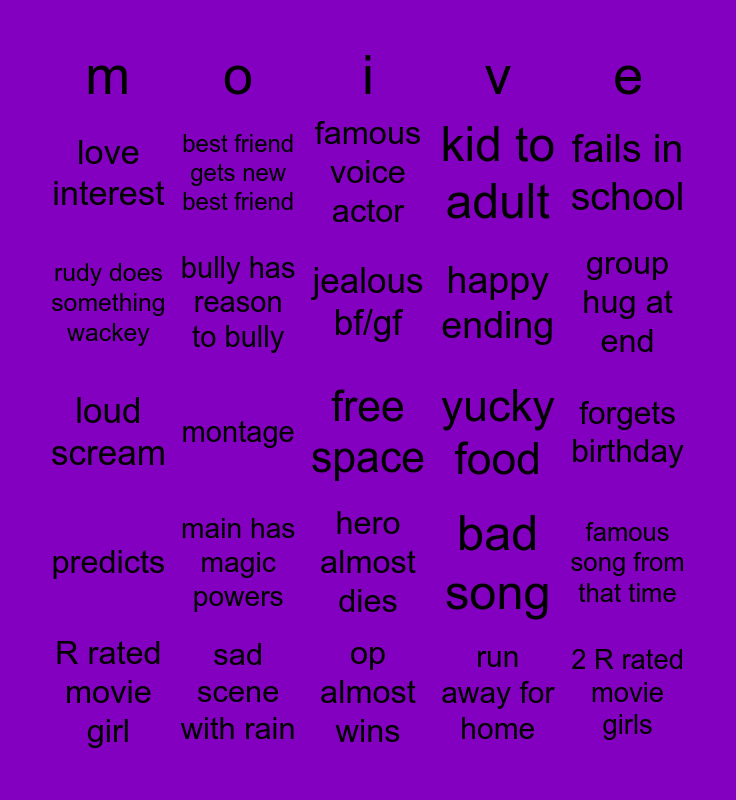 | m | o | i | v | e |
|---|---|---|---|---|
| love interest | best friend gets new best friend | famous voice actor | kid to adult | fails in school |
| rudy does something wackey | bully has reason to bully | jealous bf/gf | happy ending | group hug at end |
| loud scream | montage | free space | yucky food | forgets birthday |
| predicts | main has magic powers | hero almost dies | bad song | famous song from that time |
| R rated movie girl | sad scene with rain | op almost wins | run away for home | 2 R rated movie girls |